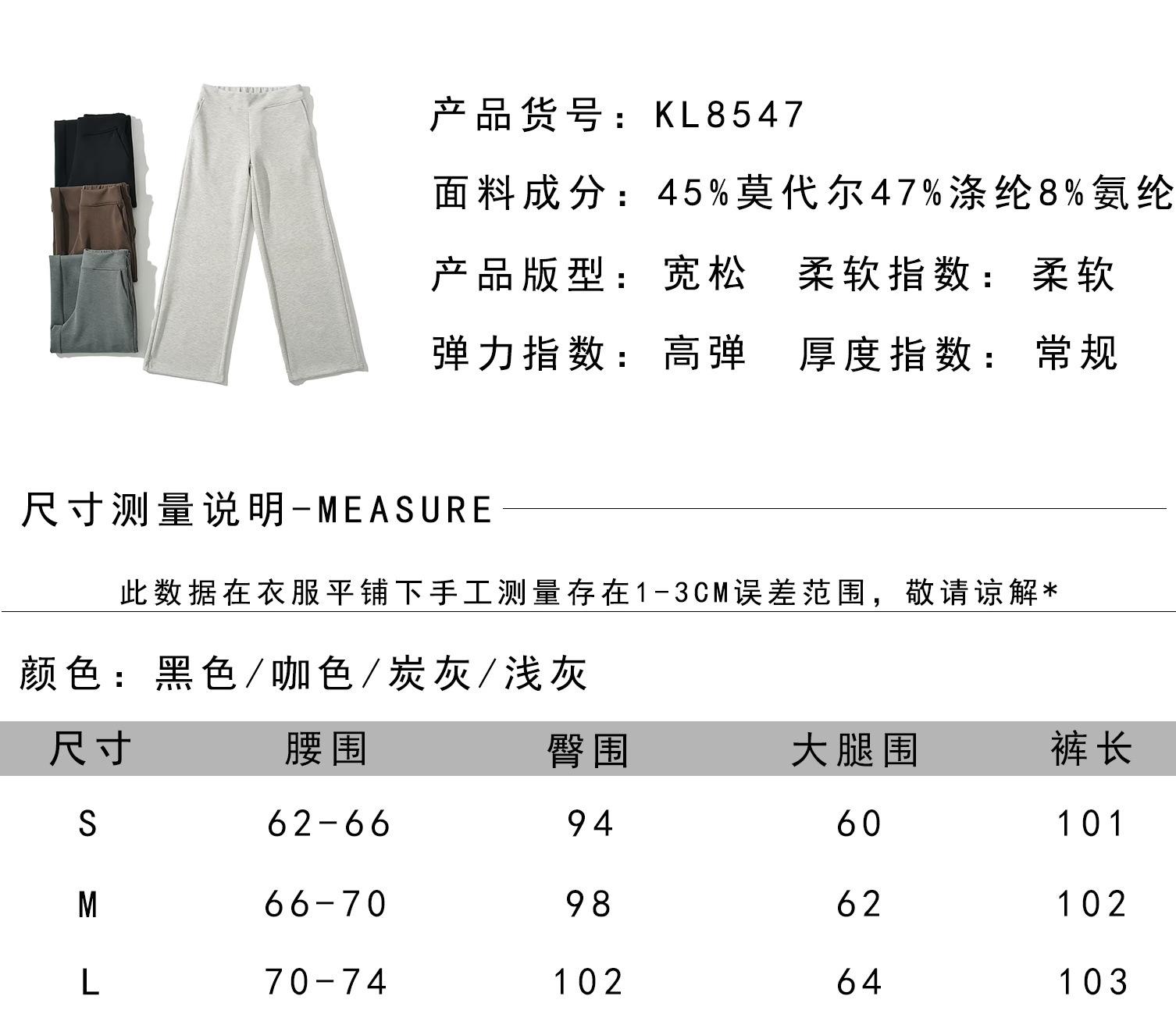 产品货号：KL8547

面料成分：45%莫代尔47%涤纶8%氨纶

产品版型：宽松　柔软指数：柔软

弹力指数：高弹　厚度指数：常规

尺寸测量说明-MEASURE

此数据在衣服平铺下手工测量存在1-3CM误差范围，敬请谅解*

颜色：黑色/咖色/炭灰/浅灰

| 尺寸 | 腰围 | 臀围 | 大腿围 | 裤长 |
|---|---|---|---|---|
| S | 62-66 | 94 | 60 | 101 |
| M | 66-70 | 98 | 62 | 102 |
| L | 70-74 | 102 | 64 | 103 |